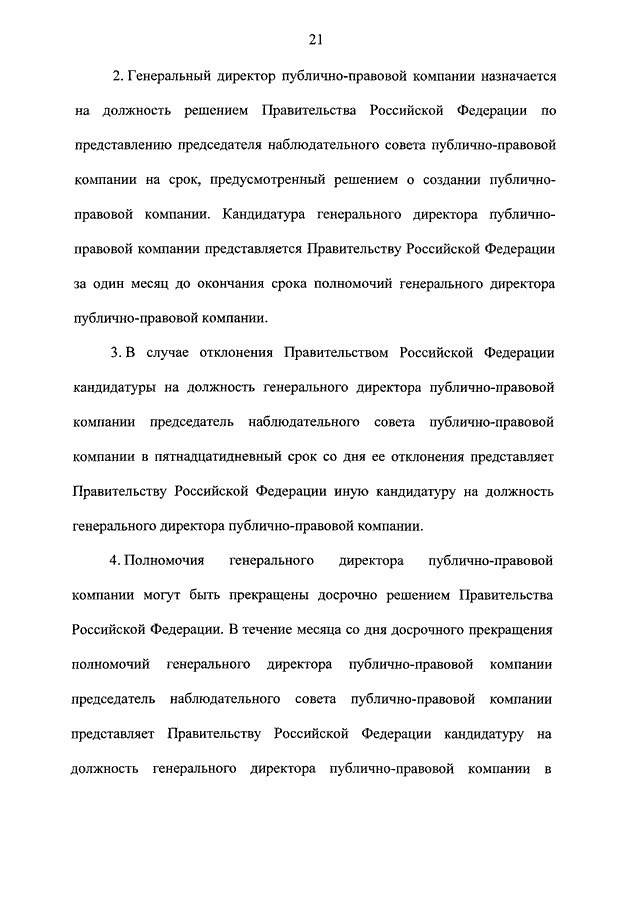 21

2. Генеральный директор публично-правовой компании назначается на должность решением Правительства Российской Федерации по представлению председателя наблюдательного совета публично-правовой компании на срок, предусмотренный решением о создании публично-правовой компании. Кандидатура генерального директора публично-правовой компании представляется Правительству Российской Федерации за один месяц до окончания срока полномочий генерального директора публично-правовой компании.

3. В случае отклонения Правительством Российской Федерации кандидатуры на должность генерального директора публично-правовой компании председатель наблюдательного совета публично-правовой компании в пятнадцатидневный срок со дня ее отклонения представляет Правительству Российской Федерации иную кандидатуру на должность генерального директора публично-правовой компании.

4. Полномочия генерального директора публично-правовой компании могут быть прекращены досрочно решением Правительства Российской Федерации. В течение месяца со дня досрочного прекращения полномочий генерального директора публично-правовой компании председатель наблюдательного совета публично-правовой компании представляет Правительству Российской Федерации кандидатуру на должность генерального директора публично-правовой компании в